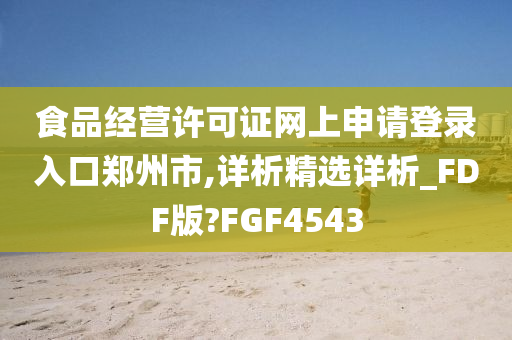 食品经营许可证网上申请登录入口郑州市,详析精选详析_FDF版?FGF4543